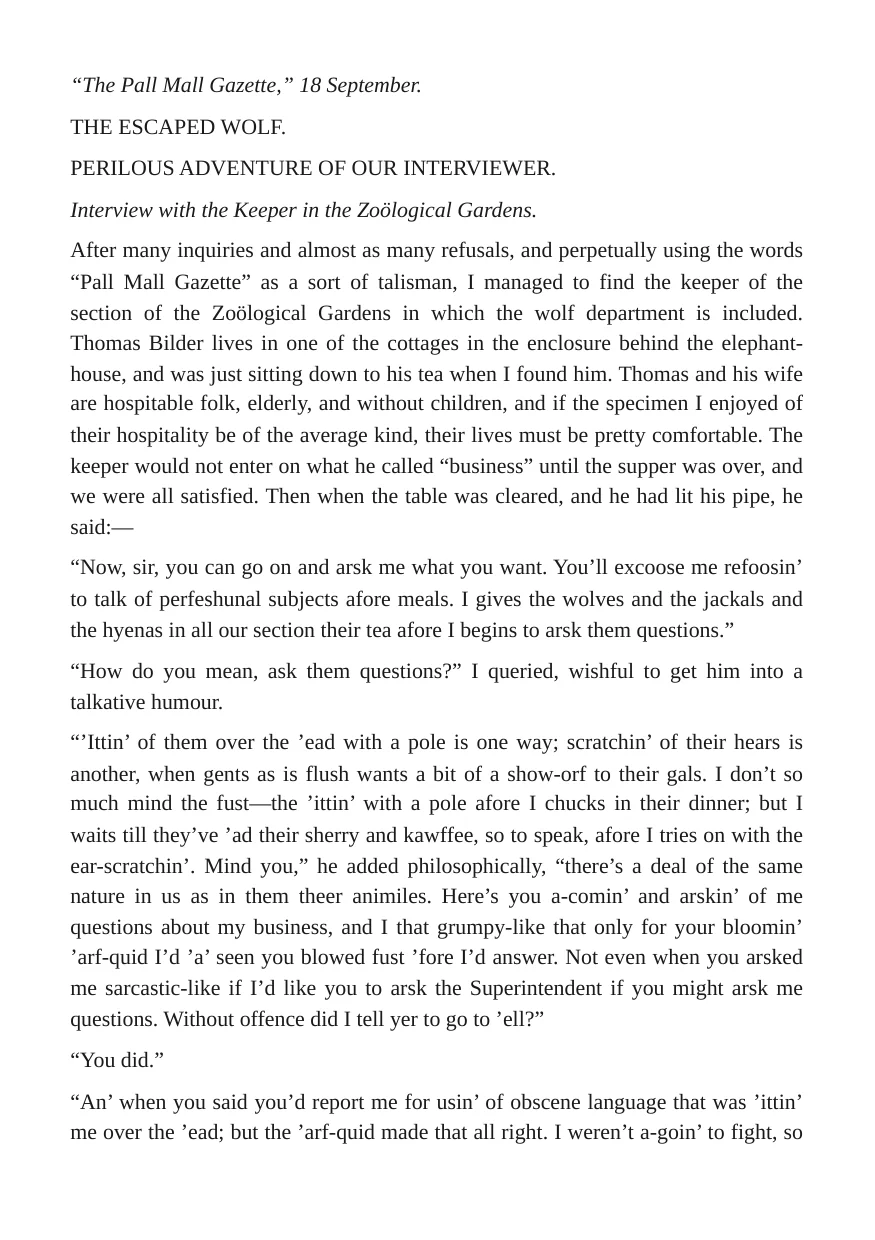 "The Pall Mall Gazette," 18 September.

THE ESCAPED WOLF.

PERILOUS ADVENTURE OF OUR INTERVIEWER.

Interview with the Keeper in the Zoölogical Gardens.

After many inquiries and almost as many refusals, and perpetually using the words "Pall Mall Gazette" as a sort of talisman, I managed to find the keeper of the section of the Zoölogical Gardens in which the wolf department is included. Thomas Bilder lives in one of the cottages in the enclosure behind the elephant-house, and was just sitting down to his tea when I found him. Thomas and his wife are hospitable folk, elderly, and without children, and if the specimen I enjoyed of their hospitality be of the average kind, their lives must be pretty comfortable. The keeper would not enter on what he called "business" until the supper was over, and we were all satisfied. Then when the table was cleared, and he had lit his pipe, he said:—

"Now, sir, you can go on and arsk me what you want. You'll excoose me refoosin' to talk of perfeshunal subjects afore meals. I gives the wolves and the jackals and the hyenas in all our section their tea afore I begins to arsk them questions."

"How do you mean, ask them questions?" I queried, wishful to get him into a talkative humour.

"'Ittin' of them over the 'ead with a pole is one way; scratchin' of their hears is another, when gents as is flush wants a bit of a show-orf to their gals. I don't so much mind the fust—the 'ittin' with a pole afore I chucks in their dinner; but I waits till they've 'ad their sherry and kawffee, so to speak, afore I tries on with the ear-scratchin'. Mind you," he added philosophically, "there's a deal of the same nature in us as in them theer animiles. Here's you a-comin' and arskin' of me questions about my business, and I that grumpy-like that only for your bloomin' 'arf-quid I'd 'a' seen you blowed fust 'fore I'd answer. Not even when you arsked me sarcastic-like if I'd like you to arsk the Superintendent if you might arsk me questions. Without offence did I tell yer to go to 'ell?"

"You did."

"An' when you said you'd report me for usin' of obscene language that was 'ittin' me over the 'ead; but the 'arf-quid made that all right. I weren't a-goin' to fight, so